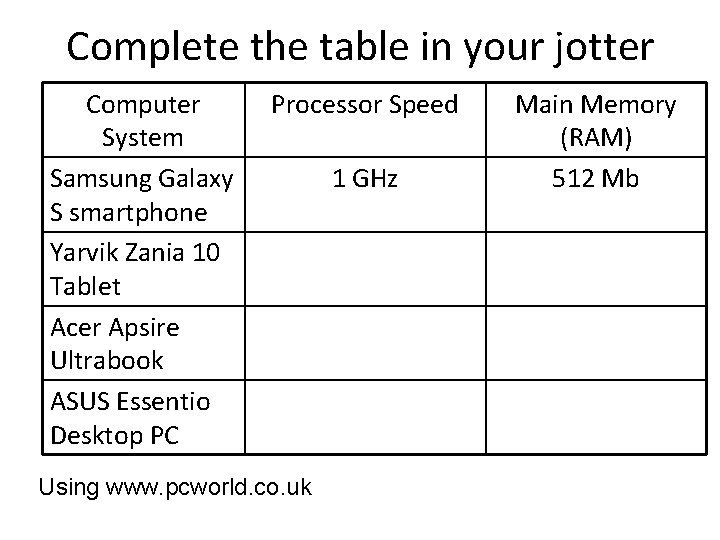 Complete the table in your jotter

| Computer System | Processor Speed | Main Memory (RAM) |
|---|---|---|
| Samsung Galaxy S smartphone | 1 GHz | 512 Mb |
| Yarvik Zania 10 Tablet | | |
| Acer Apsire Ultrabook | | |
| ASUS Essentio Desktop PC | | |

Using www.pcworld.co.uk